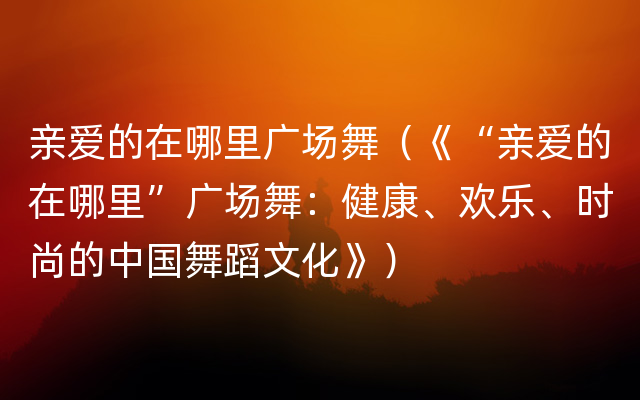 亲爱的在哪里广场舞（《“亲爱的在哪里”广场舞：健康、欢乐、时尚的中国舞蹈文化》）